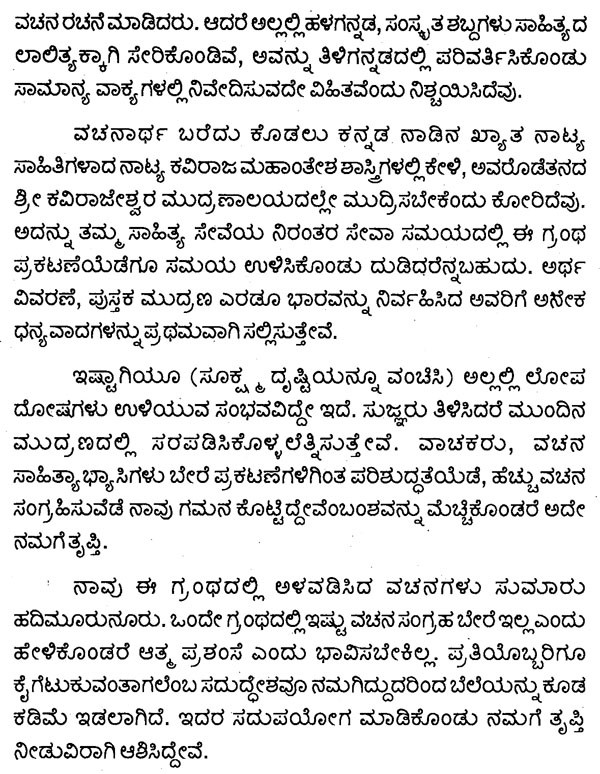 ವಚನ ರಚನೆ ಮಾಡಿದರು. ಆದರೆ ಅಲ್ಲಲ್ಲಿ ಹಳಗನ್ನಡ, ಸಂಸ್ಕೃತ ಶಬ್ದಗಳು ಸಾಹಿತ್ಯದ ಲಾಲಿತ್ಯಕ್ಕಾಗಿ ಸೇರಿಕೊಂಡಿವೆ, ಅವನ್ನು ತಿಳಿಗನ್ನಡದಲ್ಲಿ ಪರಿವರ್ತಿಸಿಕೊಂಡು ಸಾಮಾನ್ಯ ವಾಕ್ಯಗಳಲ್ಲಿ ನಿವೇದಿಸುವದೇ ವಿಹಿತವೆಂದು ನಿಶ್ಚಯಿಸಿದೆವು.

ವಚನಾರ್ಥ ಬರೆದು ಕೊಡಲು ಕನ್ನಡ ನಾಡಿನ ಖ್ಯಾತ ನಾಟ್ಯ ಸಾಹಿತಿಗಳಾದ ನಾಟ್ಯ ಕವಿರಾಜ ಮಹಾಂತೇಶ ಶಾಸ್ತ್ರಿಗಳಲ್ಲಿ ಕೇಳಿ, ಅವರೊಡೆತನದ ಶ್ರೀ ಕವಿರಾಜೇಶ್ವರ ಮುದ್ರಣಾಲಯದಲ್ಲೇ ಮುದ್ರಿಸಬೇಕೆಂದು ಕೋರಿದೆವು. ಅದನ್ನು ತಮ್ಮ ಸಾಹಿತ್ಯ ಸೇವೆಯ ನಿರಂತರ ಸೇವಾ ಸಮಯದಲ್ಲಿ ಈ ಗ್ರಂಥ ಪ್ರಕಟಣೆಯೆಡೆಗೂ ಸಮಯ ಉಳಿಸಿಕೊಂಡು ದುಡಿದರೆನ್ನಬಹುದು. ಅರ್ಥ ವಿವರಣೆ, ಪುಸ್ತಕ ಮುದ್ರಣ ಎರಡೂ ಭಾರವನ್ನು ನಿರ್ವಹಿಸಿದ ಅವರಿಗೆ ಅನೇಕ ಧನ್ಯವಾದಗಳನ್ನು ಪ್ರಥಮವಾಗಿ ಸಲ್ಲಿಸುತ್ತೇವೆ.

ಇಷ್ಟಾಗಿಯೂ (ಸೂಕ್ಷ್ಮ ದೃಷ್ಟಿಯನ್ನೂ ವಂಚಿಸಿ) ಅಲ್ಲಲ್ಲಿ ಲೋಪ ದೋಷಗಳು ಉಳಿಯುವ ಸಂಭವವಿದ್ದೇ ಇದೆ. ಸುಜ್ಞರು ತಿಳಿಸಿದರೆ ಮುಂದಿನ ಮುದ್ರಣದಲ್ಲಿ ಸರಪಡಿಸಿಕೊಳ್ಳಲೆತ್ನಿಸುತ್ತೇವೆ. ವಾಚಕರು, ವಚನ ಸಾಹಿತ್ಯಾಭ್ಯಾಸಿಗಳು ಬೇರೆ ಪ್ರಕಟಣೆಗಳಿಗಿಂತ ಪರಿಶುದ್ಧತೆಯೆಡೆ, ಹೆಚ್ಚು ವಚನ ಸಂಗ್ರಹಿಸುವೆಡೆ ನಾವು ಗಮನ ಕೊಟ್ಟಿದ್ದೇವೆಂಬಂಶವನ್ನು ಮೆಚ್ಚಿಕೊಂಡರೆ ಅದೇ ನಮಗೆ ತೃಪ್ತಿ.

ನಾವು ಈ ಗ್ರಂಥದಲ್ಲಿ ಅಳವಡಿಸಿದ ವಚನಗಳು ಸುಮಾರು ಹದಿಮೂರುನೂರು. ಒಂದೇ ಗ್ರಂಥದಲ್ಲಿ ಇಷ್ಟು ವಚನ ಸಂಗ್ರಹ ಬೇರೆ ಇಲ್ಲ ಎಂದು ಹೇಳಿಕೊಂಡರೆ ಆತ್ಮ ಪ್ರಶಂಸೆ ಎಂದು ಭಾವಿಸಬೇಕಿಲ್ಲ. ಪ್ರತಿಯೊಬ್ಬರಿಗೂ ಕೈಗೆಟುಕುವಂತಾಗಲೆಂಬ ಸದುದ್ದೇಶವೂ ನಮಗಿದ್ದುದರಿಂದ ಬೆಲೆಯನ್ನು ಕೂಡ ಕಡಿಮೆ ಇಡಲಾಗಿದೆ. ಇದರ ಸದುಪಯೋಗ ಮಾಡಿಕೊಂಡು ನಮಗೆ ತೃಪ್ತಿ ನೀಡುವಿರಾಗಿ ಆಶಿಸಿದ್ದೇವೆ.